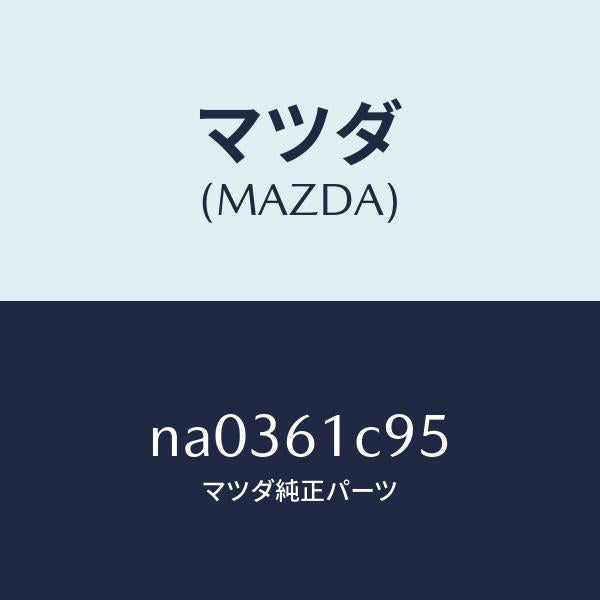 マツダ
(MAZDA)

na0361c95
マツダ純正パーツ